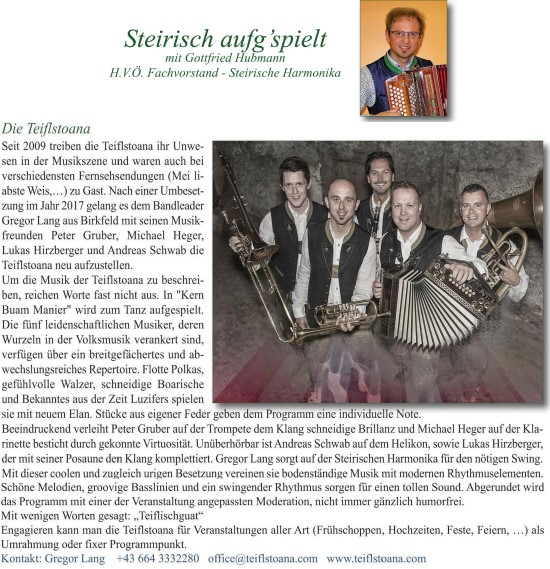 Steirisch aufg'spielt
mit Gottfried Hubmann
H.V.Ö. Fachvorstand - Steirische Harmonika

Die Teiflstoana

Seit 2009 treiben die Teiflstoana ihr Unwesen in der Musikszene und waren auch bei verschiedensten Fernsehsendungen (Mei liabste Weis,…) zu Gast. Nach einer Umbesetzung im Jahr 2017 gelang es dem Bandleader Gregor Lang aus Birkfeld mit seinen Musikfreunden Peter Gruber, Michael Heger, Lukas Hirzberger und Andreas Schwab die Teiflstoana neu aufzustellen.

Um die Musik der Teiflstoana zu beschreiben, reichen Worte fast nicht aus. In "Kern Buam Manier" wird zum Tanz aufgespielt. Die fünf leidenschaftlichen Musiker, deren Wurzeln in der Volksmusik verankert sind, verfügen über ein breitgefächertes und abwechslungsreiches Repertoire. Flotte Polkas, gefühlvolle Walzer, schneidige Boarische und Bekanntes aus der Zeit Luzifers spielen sie mit neuem Elan. Stücke aus eigener Feder geben dem Programm eine individuelle Note.

Beeindruckend verleiht Peter Gruber auf der Trompete dem Klang schneidige Brillanz und Michael Heger auf der Klarinette besticht durch gekonnte Virtuosität. Unüberhörbar ist Andreas Schwab auf dem Helikon, sowie Lukas Hirzberger, der mit seiner Posaune den Klang komplettiert. Gregor Lang sorgt auf der Steirischen Harmonika für den nötigen Swing. Mit dieser coolen und zugleich urigen Besetzung vereinen sie bodenständige Musik mit modernen Rhythmuselementen. Schöne Melodien, groovige Basslinien und ein swingender Rhythmus sorgen für einen tollen Sound. Abgerundet wird das Programm mit einer der Veranstaltung angepassten Moderation, nicht immer gänzlich humorfrei.

Mit wenigen Worten gesagt: „Teiflischguat“

Engagieren kann man die Teiflstoana für Veranstaltungen aller Art (Frühschoppen, Hochzeiten, Feste, Feiern, …) als Umrahmung oder fixer Programmpunkt.

Kontakt: Gregor Lang +43 664 3332280 office@teiflstoana.com www.teiflstoana.com